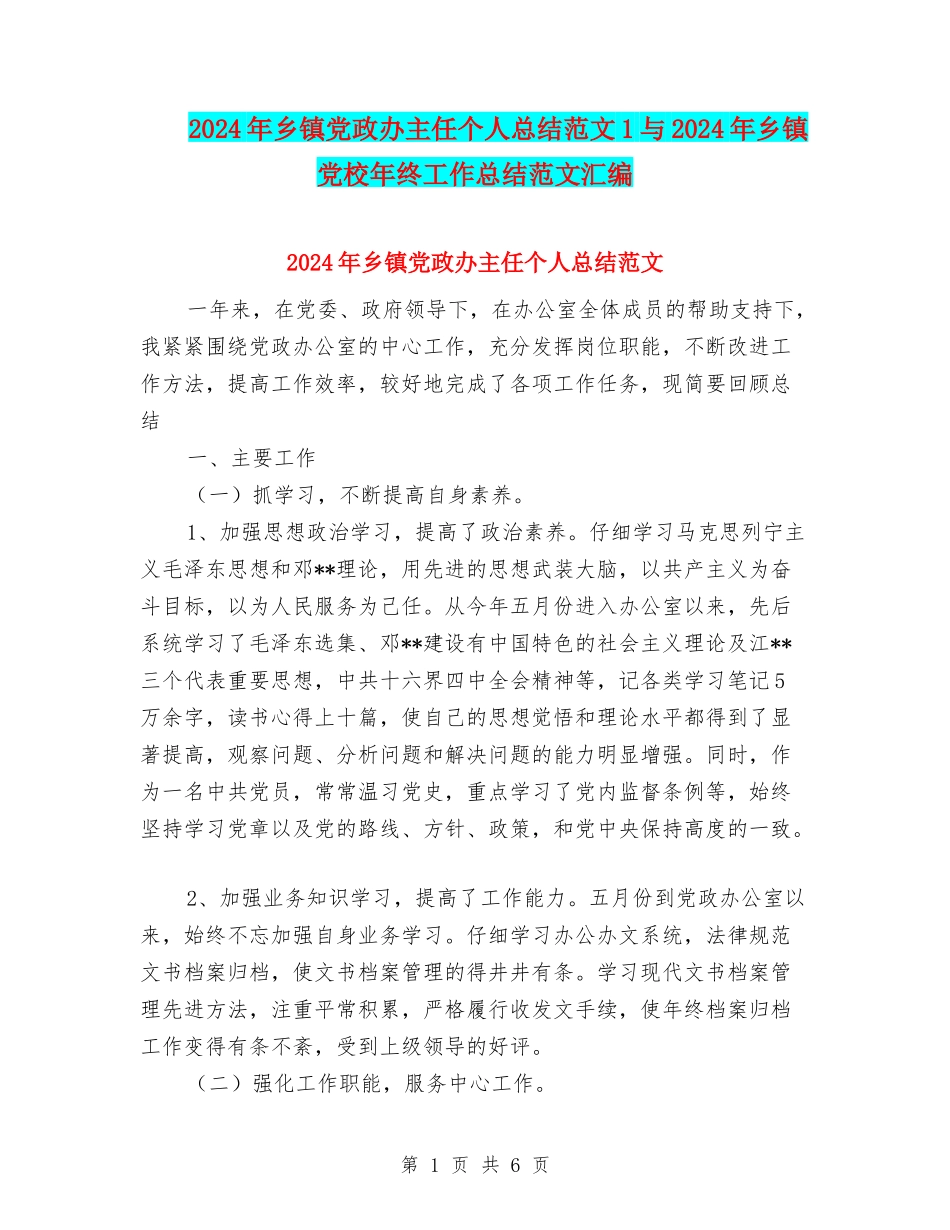 2024年乡镇党政办主任个人总结范文1与2024年乡镇党校年终工作总结范文汇编

2024年乡镇党政办主任个人总结范文

一年来，在党委、政府领导下，在办公室全体成员的帮助支持下，我紧紧围绕党政办公室的中心工作，充分发挥岗位职能，不断改进工作方法，提高工作效率，较好地完成了各项工作任务，现简要回顾总结

一、主要工作

（一）抓学习，不断提高自身素养。

1、加强思想政治学习，提高了政治素养。仔细学习马克思列宁主义毛泽东思想和邓**理论，用先进的思想武装大脑，以共产主义为奋斗目标，以为人民服务为己任。从今年五月份进入办公室以来，先后系统学习了毛泽东选集、邓**建设有中国特色的社会主义理论及江**三个代表重要思想，中共十六界四中全会精神等，记各类学习笔记5万余字，读书心得上十篇，使自己的思想觉悟和理论水平都得到了显著提高，观察问题、分析问题和解决问题的能力明显增强。同时，作为一名中共党员，常常温习党史，重点学习了党内监督条例等，始终坚持学习党章以及党的路线、方针、政策，和党中央保持高度的一致。

2、加强业务知识学习，提高了工作能力。五月份到党政办公室以来，始终不忘加强自身业务学习。仔细学习办公办文系统，法律规范文书档案归档，使文书档案管理的得井井有条。学习现代文书档案管理先进方法，注重平常积累，严格履行收发文手续，使年终档案归档工作变得有条不紊，受到上级领导的好评。

（二）强化工作职能，服务中心工作。

第 1 页 共 6 页